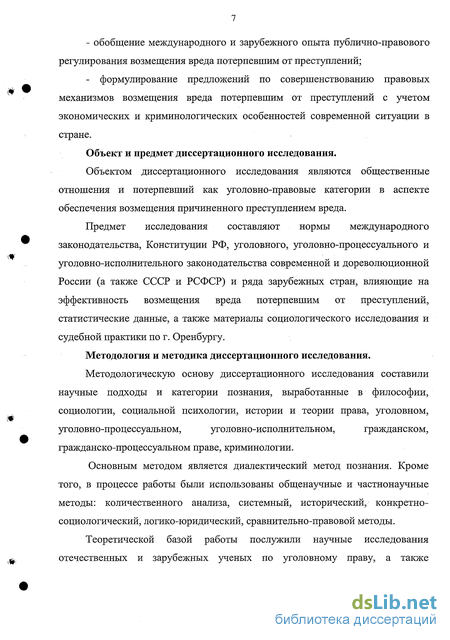 7

- обобщение международного и зарубежного опыта публично-правового регулирования возмещения вреда потерпевшим от преступлений;

- формулирование предложений по совершенствованию правовых механизмов возмещения вреда потерпевшим от преступлений с учетом экономических и криминологических особенностей современной ситуации в стране.

Объект и предмет диссертационного исследования.

Объектом диссертационного исследования являются общественные отношения и потерпевший как уголовно-правовые категории в аспекте обеспечения возмещения причиненного преступлением вреда.

Предмет исследования составляют нормы международного законодательства, Конституции РФ, уголовного, уголовно-процессуального и уголовно-исполнительного законодательства современной и дореволюционной России (а также СССР и РСФСР) и ряда зарубежных стран, влияющие на эффективность возмещения вреда потерпевшим от преступлений, статистические данные, а также материалы социологического исследования и судебной практики по г. Оренбургу.

Методология и методика диссертационного исследования.

Методологическую основу диссертационного исследования составили научные подходы и категории познания, выработанные в философии, социологии, социальной психологии, истории и теории права, уголовном, уголовно-процессуальном, уголовно-исполнительном, гражданском, гражданско-процессуальном праве, криминологии.

Основным методом является диалектический метод познания. Кроме того, в процессе работы были использованы общенаучные и частнонаучные методы: количественного анализа, системный, исторический, конкретно-социологический, логико-юридический, сравнительно-правовой методы.

Теоретической базой работы послужили научные исследования отечественных и зарубежных ученых по уголовному праву, а также

dsLib.net
библиотека диссертаций